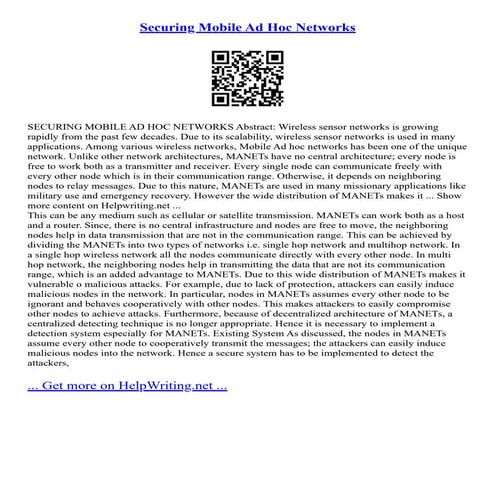 Securing Mobile Ad Hoc Networks

SECURING MOBILE AD HOC NETWORKS Abstract: Wireless sensor networks is growing rapidly from the past few decades. Due to its scalability, wireless sensor networks is used in many applications. Among various wireless networks, Mobile Ad hoc networks has been one of the unique network. Unlike other network architectures, MANETs have no central architecture; every node is free to work both as a transmitter and receiver. Every single node can communicate freely with every other node which is in their communication range. Otherwise, it depends on neighboring nodes to relay messages. Due to this nature, MANETs are used in many missionary applications like military use and emergency recovery. However the wide distribution of MANETs makes it ... Show more content on Helpwriting.net ...
This can be any medium such as cellular or satellite transmission. MANETs can work both as a host and a router. Since, there is no central infrastructure and nodes are free to move, the neighboring nodes help in data transmission that are not in the communication range. This can be achieved by dividing the MANETs into two types of networks i.e. single hop network and multihop network. In a single hop wireless network all the nodes communicate directly with every other node. In multi hop network, the neighboring nodes help in transmitting the data that are not its communication range, which is an added advantage to MANETs. Due to this wide distribution of MANETs makes it vulnerable o malicious attacks. For example, due to lack of protection, attackers can easily induce malicious nodes in the network. In particular, nodes in MANETs assumes every other node to be ignorant and behaves cooperatively with other nodes. This makes attackers to easily compromise other nodes to achieve attacks. Furthermore, because of decentralized architecture of MANETs, a centralized detecting technique is no longer appropriate. Hence it is necessary to implement a detection system especially for MANETs. Existing System As discussed, the nodes in MANETs assume every other node to cooperatively transmit the messages; the attackers can easily induce malicious nodes into the network. Hence a secure system has to be implemented to detect the attackers,

... Get more on HelpWriting.net ...